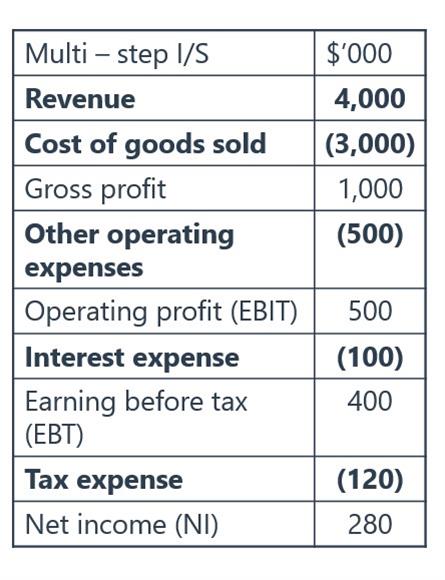 | Multi – step I/S | $'000 |
|---|---|
| Revenue | 4,000 |
| Cost of goods sold | (3,000) |
| Gross profit | 1,000 |
| Other operating expenses | (500) |
| Operating profit (EBIT) | 500 |
| Interest expense | (100) |
| Earning before tax (EBT) | 400 |
| Tax expense | (120) |
| Net income (NI) | 280 |